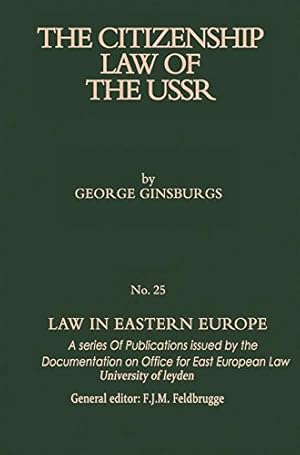 THE CITIZENSHIP LAW OF THE USSR

by
GEORGE GINSBURGS

No. 25

LAW IN EASTERN EUROPE

A series Of Publications issued by the Documentation on Office for East European Law University of leyden

General editor: F.J.M. Feldbrugge